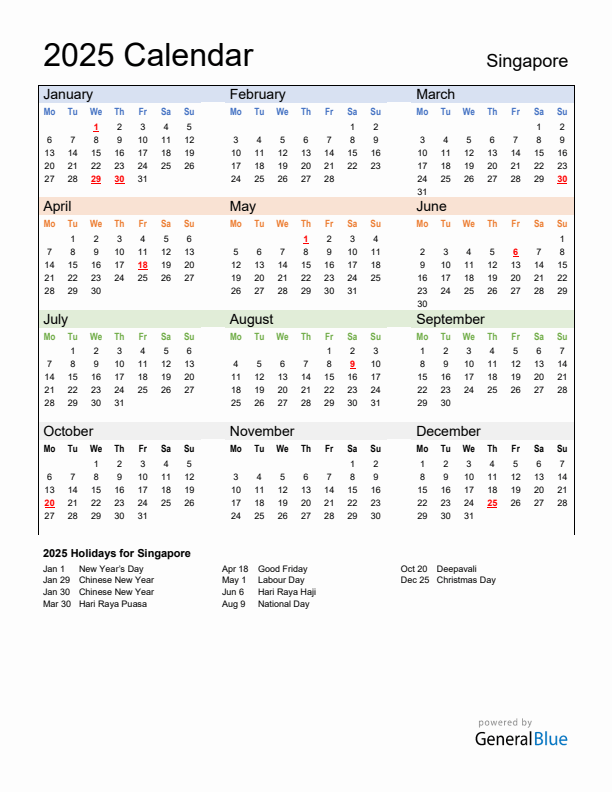 2025 Calendar

Singapore

January

| Mo | Tu | We | Th | Fr | Sa | Su |
|---|---|---|---|---|---|---|
| | | 1 | 2 | 3 | 4 | 5 |
| 6 | 7 | 8 | 9 | 10 | 11 | 12 |
| 13 | 14 | 15 | 16 | 17 | 18 | 19 |
| 20 | 21 | 22 | 23 | 24 | 25 | 26 |
| 27 | 28 | 29 | 30 | 31 | | |

February

| Mo | Tu | We | Th | Fr | Sa | Su |
|---|---|---|---|---|---|---|
| | | | | | 1 | 2 |
| 3 | 4 | 5 | 6 | 7 | 8 | 9 |
| 10 | 11 | 12 | 13 | 14 | 15 | 16 |
| 17 | 18 | 19 | 20 | 21 | 22 | 23 |
| 24 | 25 | 26 | 27 | 28 | | |

March

| Mo | Tu | We | Th | Fr | Sa | Su |
|---|---|---|---|---|---|---|
| | | | | | 1 | 2 |
| 3 | 4 | 5 | 6 | 7 | 8 | 9 |
| 10 | 11 | 12 | 13 | 14 | 15 | 16 |
| 17 | 18 | 19 | 20 | 21 | 22 | 23 |
| 24 | 25 | 26 | 27 | 28 | 29 | 30 |
| 31 | | | | | | |

April

| Mo | Tu | We | Th | Fr | Sa | Su |
|---|---|---|---|---|---|---|
| | 1 | 2 | 3 | 4 | 5 | 6 |
| 7 | 8 | 9 | 10 | 11 | 12 | 13 |
| 14 | 15 | 16 | 17 | 18 | 19 | 20 |
| 21 | 22 | 23 | 24 | 25 | 26 | 27 |
| 28 | 29 | 30 | | | | |

May

| Mo | Tu | We | Th | Fr | Sa | Su |
|---|---|---|---|---|---|---|
| | | | 1 | 2 | 3 | 4 |
| 5 | 6 | 7 | 8 | 9 | 10 | 11 |
| 12 | 13 | 14 | 15 | 16 | 17 | 18 |
| 19 | 20 | 21 | 22 | 23 | 24 | 25 |
| 26 | 27 | 28 | 29 | 30 | 31 | |

June

| Mo | Tu | We | Th | Fr | Sa | Su |
|---|---|---|---|---|---|---|
| | | | | | | 1 |
| 2 | 3 | 4 | 5 | 6 | 7 | 8 |
| 9 | 10 | 11 | 12 | 13 | 14 | 15 |
| 16 | 17 | 18 | 19 | 20 | 21 | 22 |
| 23 | 24 | 25 | 26 | 27 | 28 | 29 |
| 30 | | | | | | |

July

| Mo | Tu | We | Th | Fr | Sa | Su |
|---|---|---|---|---|---|---|
| | 1 | 2 | 3 | 4 | 5 | 6 |
| 7 | 8 | 9 | 10 | 11 | 12 | 13 |
| 14 | 15 | 16 | 17 | 18 | 19 | 20 |
| 21 | 22 | 23 | 24 | 25 | 26 | 27 |
| 28 | 29 | 30 | 31 | | | |

August

| Mo | Tu | We | Th | Fr | Sa | Su |
|---|---|---|---|---|---|---|
| | | | | 1 | 2 | 3 |
| 4 | 5 | 6 | 7 | 8 | 9 | 10 |
| 11 | 12 | 13 | 14 | 15 | 16 | 17 |
| 18 | 19 | 20 | 21 | 22 | 23 | 24 |
| 25 | 26 | 27 | 28 | 29 | 30 | 31 |

September

| Mo | Tu | We | Th | Fr | Sa | Su |
|---|---|---|---|---|---|---|
| 1 | 2 | 3 | 4 | 5 | 6 | 7 |
| 8 | 9 | 10 | 11 | 12 | 13 | 14 |
| 15 | 16 | 17 | 18 | 19 | 20 | 21 |
| 22 | 23 | 24 | 25 | 26 | 27 | 28 |
| 29 | 30 | | | | | |

October

| Mo | Tu | We | Th | Fr | Sa | Su |
|---|---|---|---|---|---|---|
| | | 1 | 2 | 3 | 4 | 5 |
| 6 | 7 | 8 | 9 | 10 | 11 | 12 |
| 13 | 14 | 15 | 16 | 17 | 18 | 19 |
| 20 | 21 | 22 | 23 | 24 | 25 | 26 |
| 27 | 28 | 29 | 30 | 31 | | |

November

| Mo | Tu | We | Th | Fr | Sa | Su |
|---|---|---|---|---|---|---|
| | | | | | 1 | 2 |
| 3 | 4 | 5 | 6 | 7 | 8 | 9 |
| 10 | 11 | 12 | 13 | 14 | 15 | 16 |
| 17 | 18 | 19 | 20 | 21 | 22 | 23 |
| 24 | 25 | 26 | 27 | 28 | 29 | 30 |

December

| Mo | Tu | We | Th | Fr | Sa | Su |
|---|---|---|---|---|---|---|
| 1 | 2 | 3 | 4 | 5 | 6 | 7 |
| 8 | 9 | 10 | 11 | 12 | 13 | 14 |
| 15 | 16 | 17 | 18 | 19 | 20 | 21 |
| 22 | 23 | 24 | 25 | 26 | 27 | 28 |
| 29 | 30 | 31 | | | | |

2025 Holidays for Singapore

Jan 1 New Year's Day
Jan 29 Chinese New Year
Jan 30 Chinese New Year
Mar 30 Hari Raya Puasa
Apr 18 Good Friday
May 1 Labour Day
Jun 6 Hari Raya Haji
Aug 9 National Day
Oct 20 Deepavali
Dec 25 Christmas Day

powered by
GeneralBlue